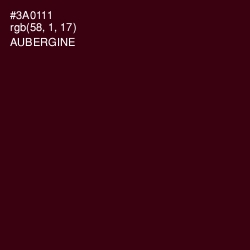 #3A0111
rgb(58, 1, 17)
AUBERGINE